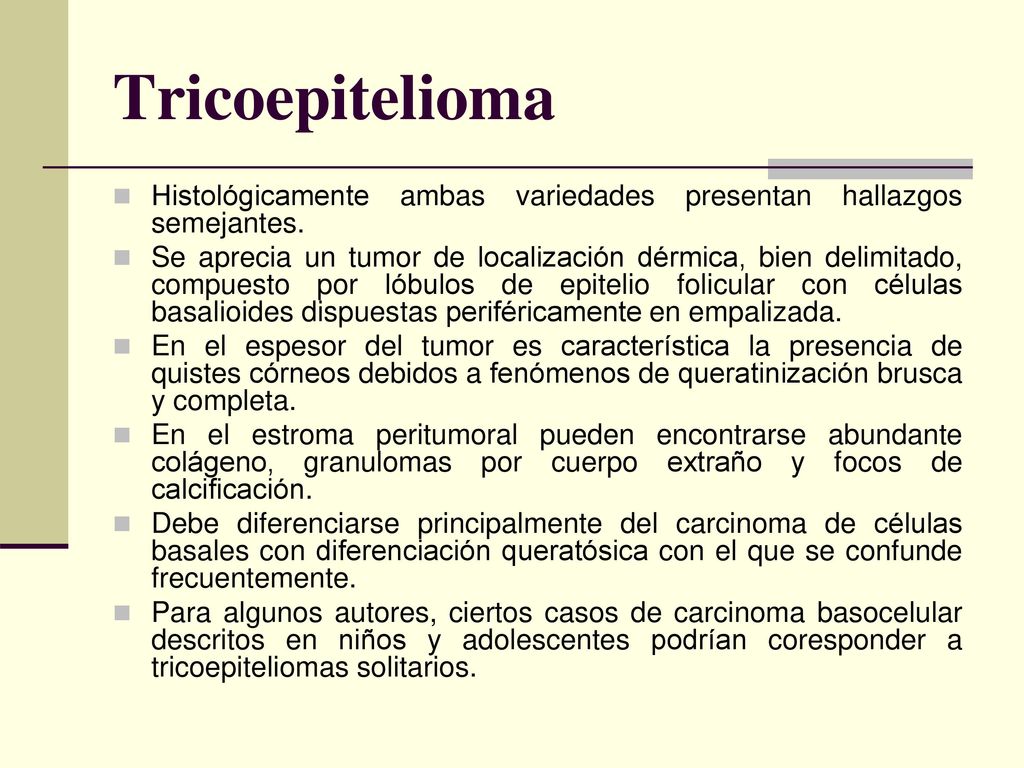 Tricoepitelioma

Histológicamente ambas variedades presentan hallazgos semejantes.
Se aprecia un tumor de localización dérmica, bien delimitado, compuesto por lóbulos de epitelio folicular con células basalioides dispuestas periféricamente en empalizada.
En el espesor del tumor es característica la presencia de quistes córneos debidos a fenómenos de queratinización brusca y completa.
En el estroma peritumoral pueden encontrarse abundante colágeno, granulomas por cuerpo extraño y focos de calcificación.
Debe diferenciarse principalmente del carcinoma de células basales con diferenciación queratósica con el que se confunde frecuentemente.
Para algunos autores, ciertos casos de carcinoma basocelular descritos en niños y adolescentes podrían coresponder a tricoepiteliomas solitarios.